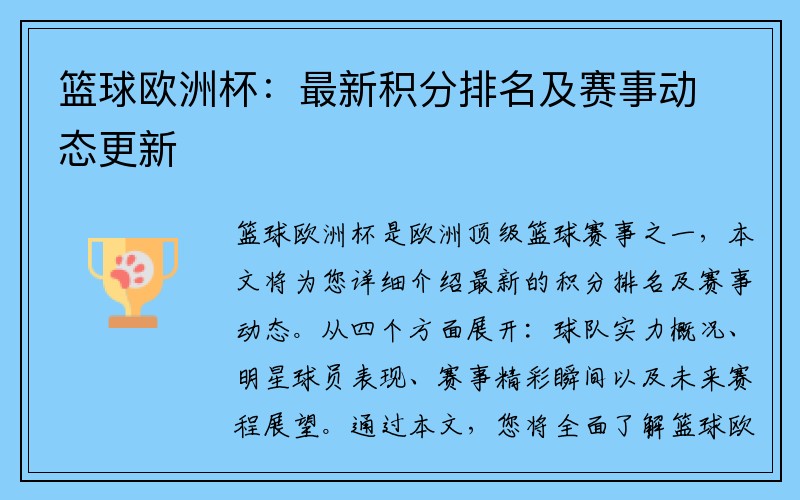 篮球欧洲杯：最新积分排名及赛事动态更新

篮球欧洲杯是欧洲顶级篮球赛事之一，本文将为您详细介绍最新的积分排名及赛事动态。从四个方面展开：球队实力概况、明星球员表现、赛事精彩瞬间以及未来赛程展望。通过本文，您将全面了解篮球欧